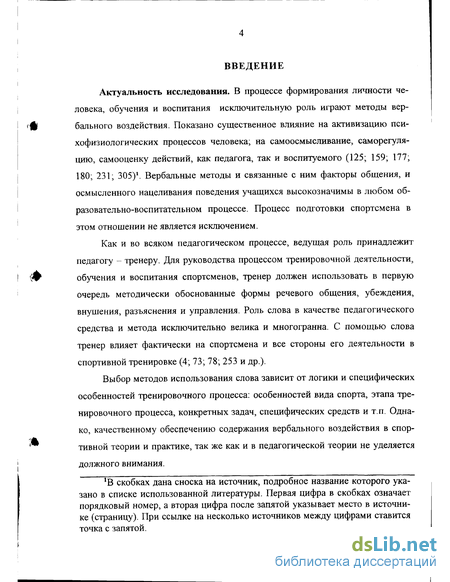 4

ВВЕДЕНИЕ

Актуальность исследования. В процессе формирования личности человека, обучения и воспитания исключительную роль играют методы вербального воздействия. Показано существенное влияние на активизацию психофизиологических процессов человека; на самоосмысливание, саморегуляцию, самооценку действий, как педагога, так и воспитуемого (125; 159; 177; 180; 231; 305)¹. Вербальные методы и связанные с ним факторы общения, и осмысленного нацеливания поведения учащихся высокозначимы в любом образовательно-воспитательном процессе. Процесс подготовки спортсмена в этом отношении не является исключением.

Как и во всяком педагогическом процессе, ведущая роль принадлежит педагогу – тренеру. Для руководства процессом тренировочной деятельности, обучения и воспитания спортсменов, тренер должен использовать в первую очередь методически обоснованные формы речевого общения, убеждения, внушения, разъяснения и управления. Роль слова в качестве педагогического средства и метода исключительно велика и многогранна. С помощью слова тренер влияет фактически на спортсмена и все стороны его деятельности в спортивной тренировке (4; 73; 78; 253 и др.).

Выбор методов использования слова зависит от логики и специфических особенностей тренировочного процесса: особенностей вида спорта, этапа тренировочного процесса, конкретных задач, специфических средств и т.п. Однако, качественному обеспечению содержания вербального воздействия в спортивной теории и практике, так же как и в педагогической теории не уделяется должного внимания.

¹В скобках дана сноска на источник, подробное название которого указано в списке использованной литературы. Первая цифра в скобках означает порядковый номер, а вторая цифра после запятой указывает место в источнике (страницу). При ссылке на несколько источников между цифрами ставится точка с запятой.

dsLib.net
библиотека диссертаций